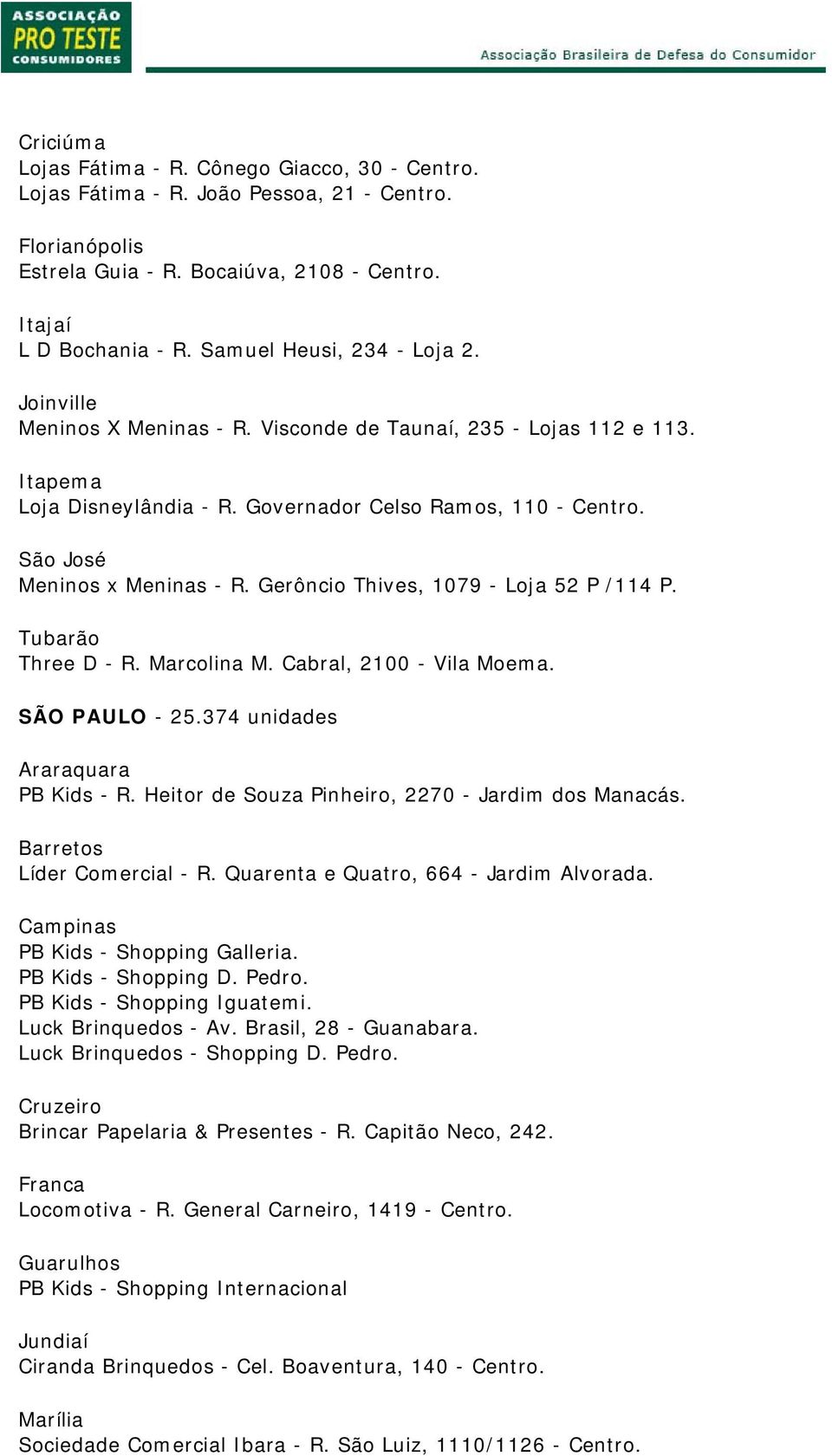 ASSOCIAÇÃO PRO TESTE CONSUMIDORES

Associação Brasileira de Defesa do Consumidor

Criciúma
Lojas Fátima - R. Cônego Giacco, 30 - Centro.
Lojas Fátima - R. João Pessoa, 21 - Centro.

Florianópolis
Estrela Guia - R. Bocaiúva, 2108 - Centro.

Itajaí
L D Bochania - R. Samuel Heusi, 234 - Loja 2.

Joinville
Meninos X Meninas - R. Visconde de Taunaí, 235 - Lojas 112 e 113.

Itapema
Loja Disneylândia - R. Governador Celso Ramos, 110 - Centro.

São José
Meninos x Meninas - R. Gerôncio Thives, 1079 - Loja 52 P /114 P.

Tubarão
Three D - R. Marcolina M. Cabral, 2100 - Vila Moema.

SÃO PAULO - 25.374 unidades

Araraquara
PB Kids - R. Heitor de Souza Pinheiro, 2270 - Jardim dos Manacás.

Barretos
Líder Comercial - R. Quarenta e Quatro, 664 - Jardim Alvorada.

Campinas
PB Kids - Shopping Galleria.
PB Kids - Shopping D. Pedro.
PB Kids - Shopping Iguatemi.
Luck Brinquedos - Av. Brasil, 28 - Guanabara.
Luck Brinquedos - Shopping D. Pedro.

Cruzeiro
Brincar Papelaria & Presentes - R. Capitão Neco, 242.

Franca
Locomotiva - R. General Carneiro, 1419 - Centro.

Guarulhos
PB Kids - Shopping Internacional

Jundiaí
Ciranda Brinquedos - Cel. Boaventura, 140 - Centro.

Marília
Sociedade Comercial Ibara - R. São Luiz, 1110/1126 - Centro.